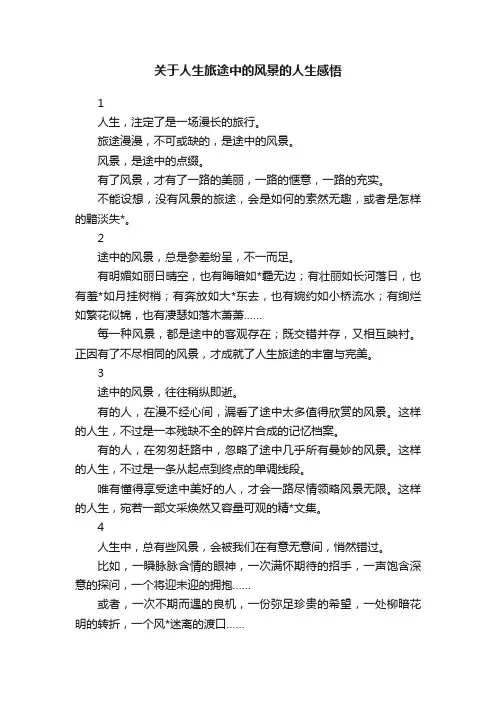 关于人生旅途中的风景的人生感悟

1

人生，注定了是一场漫长的旅行。

旅途漫漫，不可或缺的，是途中的风景。

风景，是途中的点缀。

有了风景，才有了一路的美丽，一路的惬意，一路的充实。

不能设想，没有风景的旅途，会是如何的索然无趣，或者是怎样的黯淡失*。

2

途中的风景，总是参差纷呈，不一而足。

有明媚如丽日晴空，也有晦暗如*霾无边；有壮丽如长河落日，也有羞*如月挂树梢；有奔放如大*东去，也有婉约如小桥流水；有绚烂如繁花似锦，也有凄瑟如落木萧萧……

每一种风景，都是途中的客观存在；既交错并存，又相互映衬。正因有了不尽相同的风景，才成就了人生旅途的丰富与完美。

3

途中的风景，往往稍纵即逝。

有的人，在漫不经心间，漏看了途中太多值得欣赏的风景。这样的人生，不过是一本残缺不全的碎片合成的记忆档案。

有的人，在匆匆赶路中，忽略了途中几乎所有曼妙的风景。这样的人生，不过是一条从起点到终点的单调线段。

唯有懂得享受途中美好的人，才会一路尽情领略风景无限。这样的人生，宛若一部文采焕然又容量可观的精*文集。

4

人生中，总有些风景，会被我们在有意无意间，悄然错过。

比如，一瞬脉脉含情的眼神，一次满怀期待的招手，一声饱含深意的探问，一个将迎未迎的拥抱……

或者，一次不期而遇的良机，一份弥足珍贵的希望，一处柳暗花明的转折，一个风*迷离的渡口……